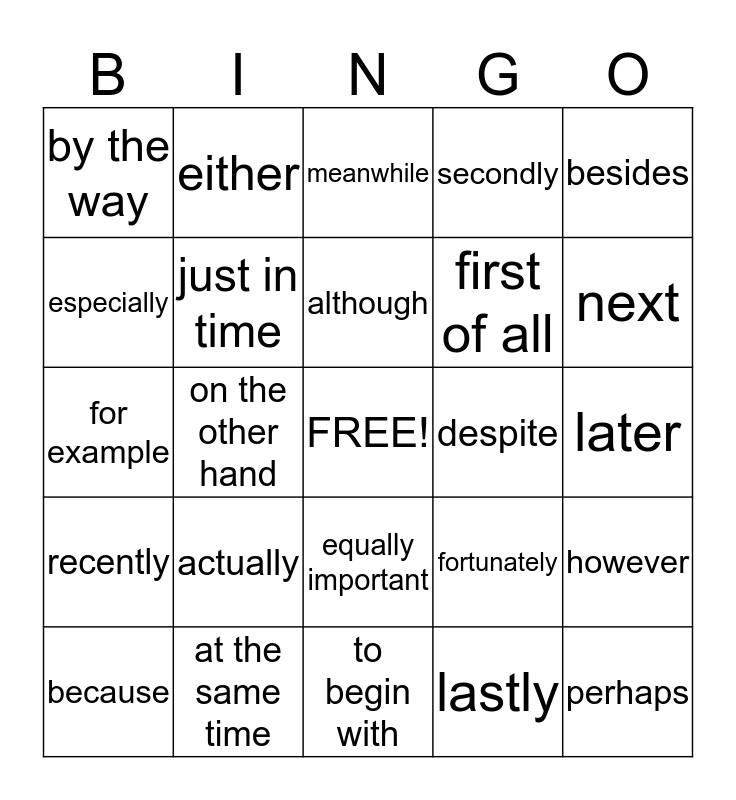 | B | I | N | G | O |
|---|---|---|---|---|
| by the way | either | meanwhile | secondly | besides |
| especially | just in time | although | first of all | next |
| for example | on the other hand | FREE! | despite | later |
| recently | actually | equally important | fortunately | however |
| because | at the same time | to begin with | lastly | perhaps |